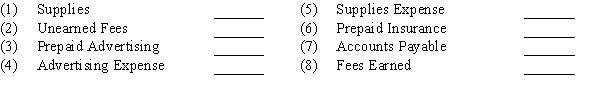 (1) Supplies ______
(2) Unearned Fees ______
(3) Prepaid Advertising ______
(4) Advertising Expense ______

(5) Supplies Expense ______
(6) Prepaid Insurance ______
(7) Accounts Payable ______
(8) Fees Earned ______